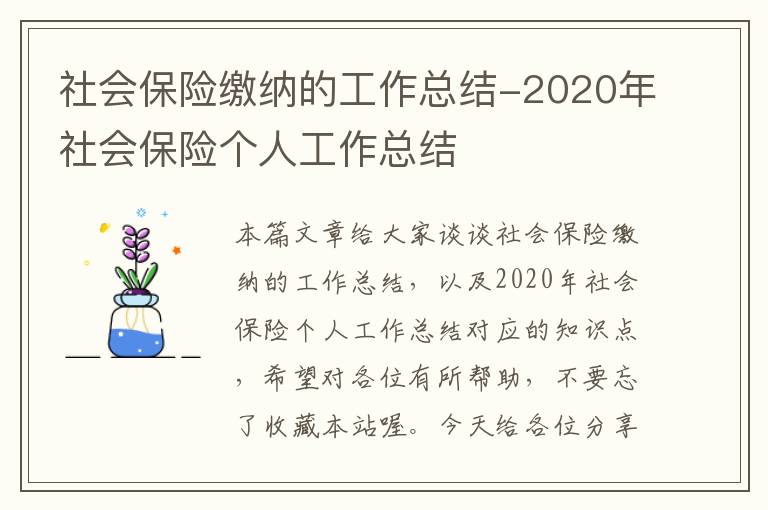 社会保险缴纳的工作总结-2020年社会保险个人工作总结

本篇文章给大家谈谈社会保险缴纳的工作总结，以及2020年社会保险个人工作总结对应的知识点，希望对各位有所帮助，不要忘了收藏本站喔。今天给各位分享